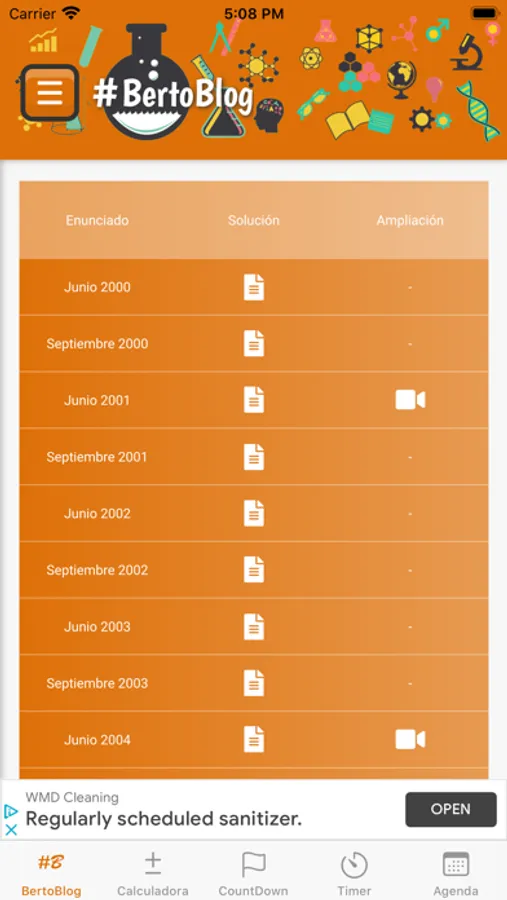 Carrier 5:08 PM

#BertoBlog

| Enunciado | Solución | Ampliación |
|---|---|---|
| Junio 2000 | | - |
| Septiembre 2000 | | - |
| Junio 2001 | | |
| Septiembre 2001 | | - |
| Junio 2002 | | - |
| Septiembre 2002 | | - |
| Junio 2003 | | - |
| Septiembre 2003 | | - |
| Junio 2004 | | |

WMD Cleaning
Regularly scheduled sanitizer.
OPEN

#B BertoBlog
Calculadora
CountDown
Timer
Agenda